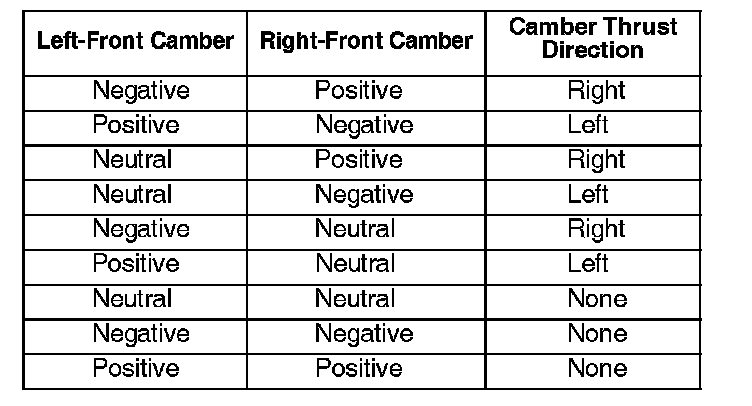 | Left-Front Camber | Right-Front Camber | Camber Thrust Direction |
|---|---|---|
| Negative | Positive | Right |
| Positive | Negative | Left |
| Neutral | Positive | Right |
| Neutral | Negative | Left |
| Negative | Neutral | Right |
| Positive | Neutral | Left |
| Neutral | Neutral | None |
| Negative | Negative | None |
| Positive | Positive | None |